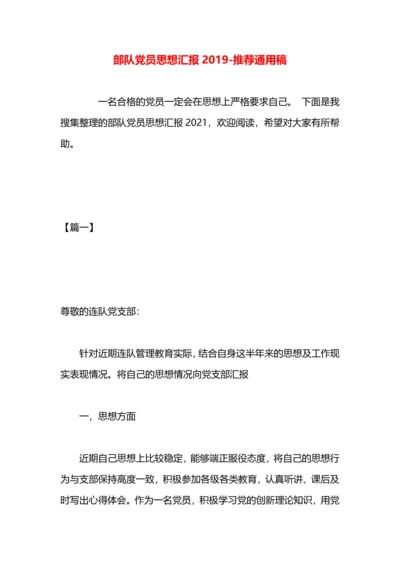 部队党员思想汇报 2019-推荐通用稿

一名合格的党员一定会在思想上严格要求自己。 下面是我搜集整理的部队党员思想汇报 2021，欢迎阅读，希望对大家有所帮助。

【篇一】

尊敬的连队党支部:

针对近期连队管理教育实际，结合自身这半年来的思想及工作现实表现情况。将自己的思想情况向党支部汇报

一，思想方面

近期自己思想上比较稳定，能够端正服役态度，将自己的思想行为与支部保持高度一致，积极参加各级各类教育，认真听讲、课后及时写出心得体会。作为一名党员，积极学习党的创新理论知识，用党